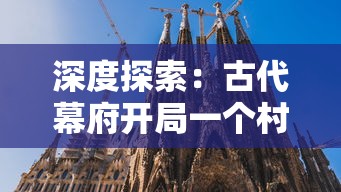 深度探索：古代幕府开局一个村